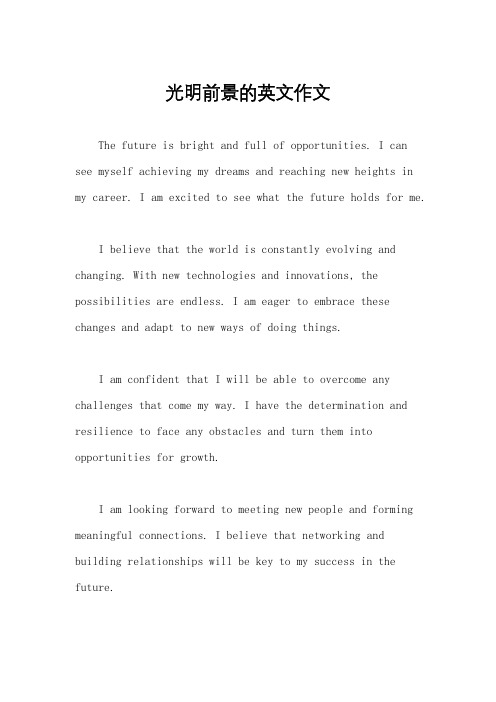 光明前景的英文作文

The future is bright and full of opportunities. I can see myself achieving my dreams and reaching new heights in my career. I am excited to see what the future holds for me.

I believe that the world is constantly evolving and changing. With new technologies and innovations, the possibilities are endless. I am eager to embrace these changes and adapt to new ways of doing things.

I am confident that I will be able to overcome any challenges that come my way. I have the determination and resilience to face any obstacles and turn them into opportunities for growth.

I am looking forward to meeting new people and forming meaningful connections. I believe that networking and building relationships will be key to my success in the future.